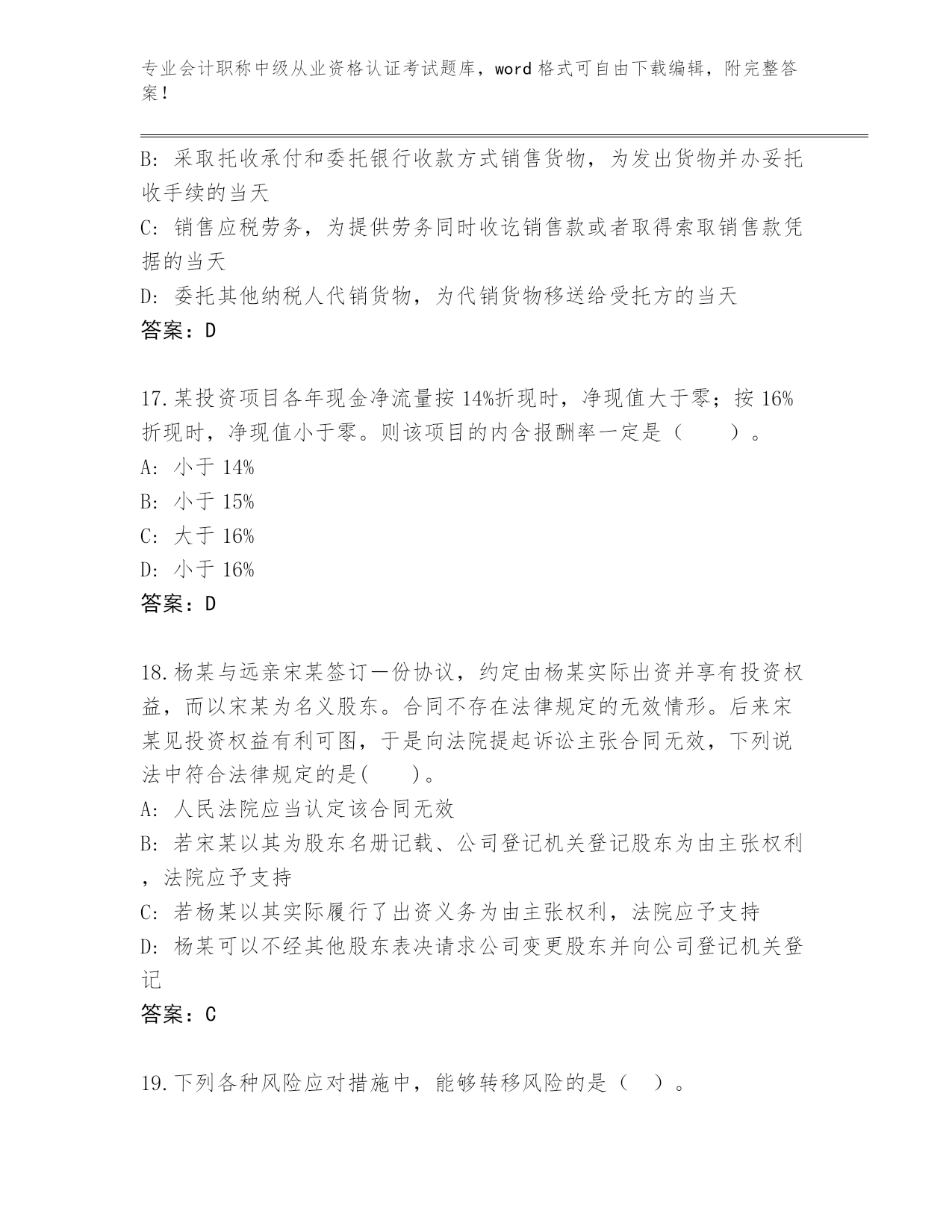 专业会计职称中级从业资格认证考试题库，word 格式可自由下载编辑，附完整答案！

B: 采取托收承付和委托银行收款方式销售货物，为发出货物并办妥托收手续的当天

C: 销售应税劳务，为提供劳务同时收讫销售款或者取得索取销售款凭据的当天

D: 委托其他纳税人代销货物，为代销货物移送给受托方的当天

答案：D

17.某投资项目各年现金净流量按 14%折现时，净现值大于零；按 16%折现时，净现值小于零。则该项目的内含报酬率一定是（　　）。

A: 小于 14%

B: 小于 15%

C: 大于 16%

D: 小于 16%

答案：D

18.杨某与远亲宋某签订一份协议，约定由杨某实际出资并享有投资权益，而以宋某为名义股东。合同不存在法律规定的无效情形。后来宋某见投资权益有利可图，于是向法院提起诉讼主张合同无效，下列说法中符合法律规定的是(　　)。

A: 人民法院应当认定该合同无效

B: 若宋某以其为股东名册记载、公司登记机关登记股东为由主张权利，法院应予支持

C: 若杨某以其实际履行了出资义务为由主张权利，法院应予支持

D: 杨某可以不经其他股东表决请求公司变更股东并向公司登记机关登记

答案：C

19.下列各种风险应对措施中，能够转移风险的是（　）。